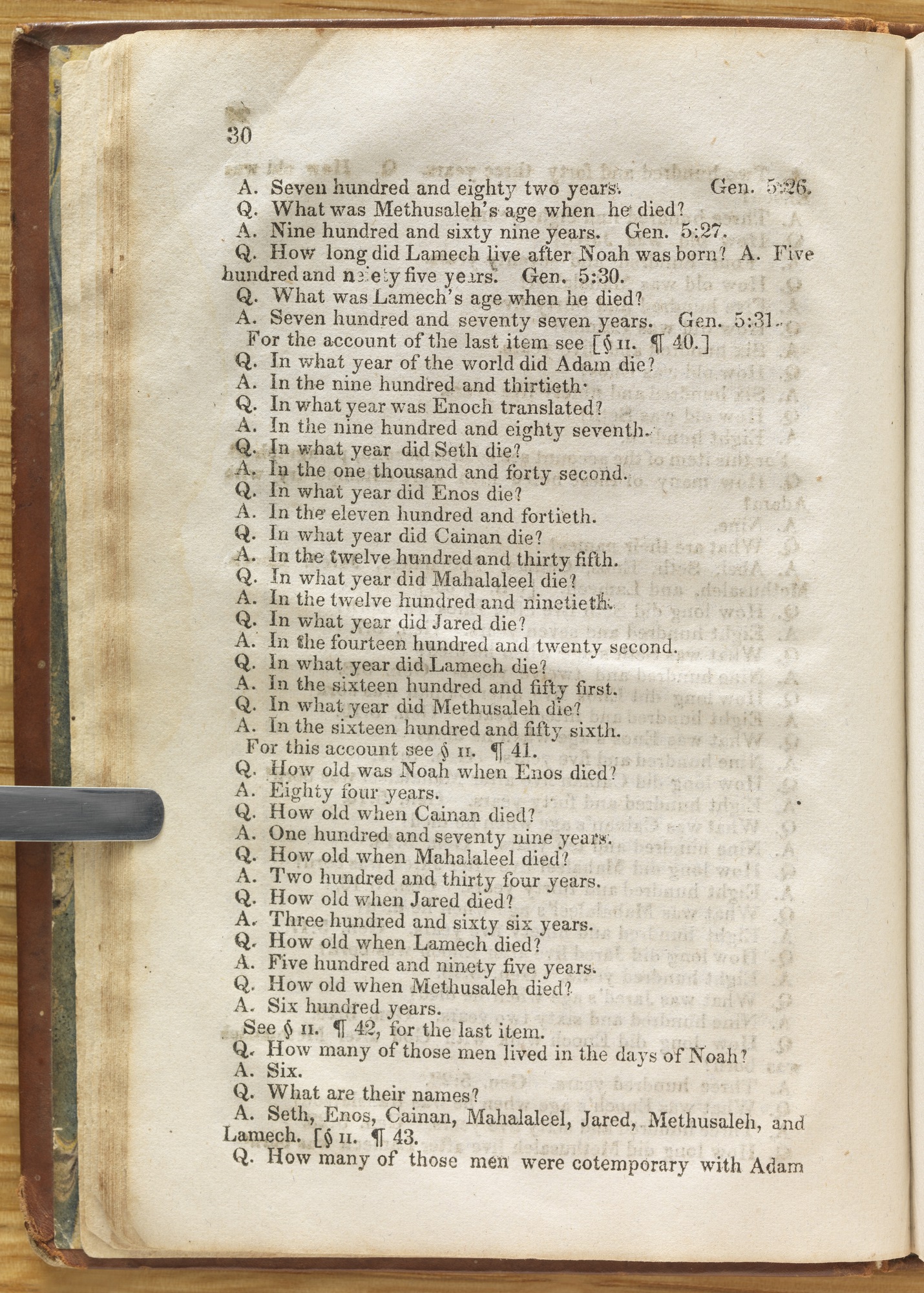 30

A. Seven hundred and eighty two years. Gen. 5:26.

Q. What was Methusaleh's age when he died?

A. Nine hundred and sixty nine years. Gen. 5:27.

Q. How long did Lamech live after Noah was born? A. Five hundred and ninety five years. Gen. 5:30.

Q. What was Lamech's age when he died?

A. Seven hundred and seventy seven years. Gen. 5:31.

For the account of the last item see [§ II. ¶ 40.]

Q. In what year of the world did Adam die?

A. In the nine hundred and thirtieth.

Q. In what year was Enoch translated?

A. In the nine hundred and eighty seventh.

Q. In what year did Seth die?

A. In the one thousand and forty second.

Q. In what year did Enos die?

A. In the eleven hundred and fortieth.

Q. In what year did Cainan die?

A. In the twelve hundred and thirty fifth.

Q. In what year did Mahalaleel die?

A. In the twelve hundred and ninetieth.

Q. In what year did Jared die?

A. In the fourteen hundred and twenty second.

Q. In what year did Lamech die?

A. In the sixteen hundred and fifty first.

Q. In what year did Methusaleh die?

A. In the sixteen hundred and fifty sixth.

For this account see § II. ¶ 41.

Q. How old was Noah when Enos died?

A. Eighty four years.

Q. How old when Cainan died?

A. One hundred and seventy nine years.

Q. How old when Mahalaleel died?

A. Two hundred and thirty four years.

Q. How old when Jared died?

A. Three hundred and sixty six years.

Q. How old when Lamech died?

A. Five hundred and ninety five years.

Q. How old when Methusaleh died?

A. Six hundred years.

See § II. ¶ 42, for the last item.

Q. How many of those men lived in the days of Noah?

A. Six.

Q. What are their names?

A. Seth, Enos, Cainan, Mahalaleel, Jared, Methusaleh, and Lamech. [§ II. ¶ 43.

Q. How many of those men were cotemporary with Adam